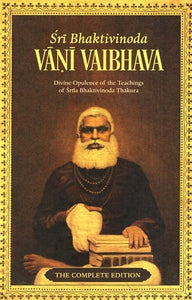 Śrī Bhaktivinoda
VĀṆĪ VAIBHAVA

Divine Opulence of the Teachings of Śrīla Bhaktivinoda Ṭhākura

THE COMPLETE EDITION